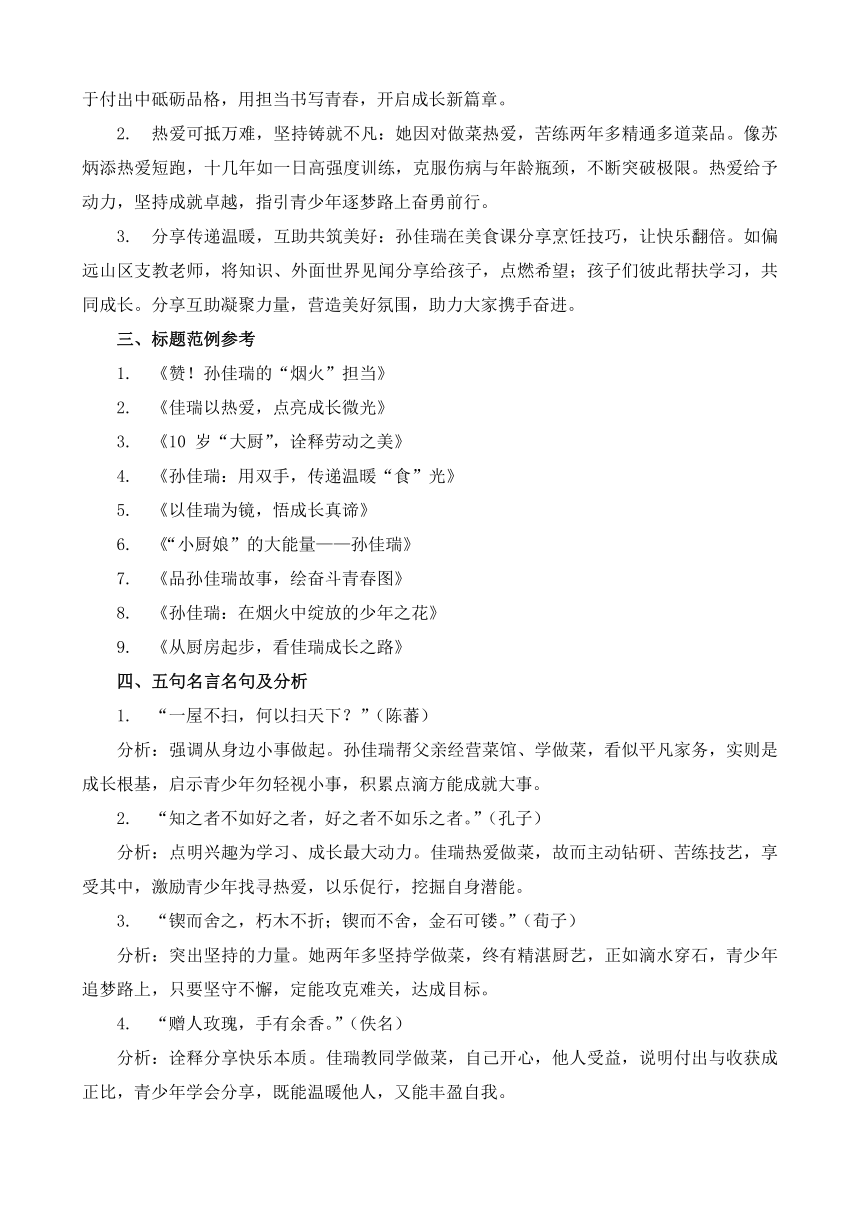 于付出中砥砺品格，用担当书写青春，开启成长新篇章。

2. 热爱可抵万难，坚持铸就不凡：她因对做菜热爱，苦练两年多精通多道菜品。像苏炳添热爱短跑，十几年如一日高强度训练，克服伤病与年龄瓶颈，不断突破极限。热爱给予动力，坚持成就卓越，指引青少年逐梦路上奋勇前行。

3. 分享传递温暖，互助共筑美好：孙佳瑞在美食课分享烹饪技巧，让快乐翻倍。如偏远山区支教老师，将知识、外面世界见闻分享给孩子，点燃希望；孩子们彼此帮扶学习，共同成长。分享互助凝聚力量，营造美好氛围，助力大家携手奋进。

三、标题范例参考

1. 《赞！孙佳瑞的“烟火”担当》

2. 《佳瑞以热爱，点亮成长微光》

3. 《10 岁“大厨”，诠释劳动之美》

4. 《孙佳瑞：用双手，传递温暖“食”光》

5. 《以佳瑞为镜，悟成长真谛》

6. 《“小厨娘”的大能量——孙佳瑞》

7. 《品孙佳瑞故事，绘奋斗青春图》

8. 《孙佳瑞：在烟火中绽放的少年之花》

9. 《从厨房起步，看佳瑞成长之路》

四、五句名言名句及分析

1. “一屋不扫，何以扫天下？”(陈蕃)

分析：强调从身边小事做起。孙佳瑞帮父亲经营菜馆、学做菜，看似平凡家务，实则是成长根基，启示青少年勿轻视小事，积累点滴方能成就大事。

2. “知之者不如好之者，好之者不如乐之者。”(孔子)

分析：点明兴趣为学习、成长最大动力。佳瑞热爱做菜，故而主动钻研、苦练技艺，享受其中，激励青少年找寻热爱，以乐促行，挖掘自身潜能。

3. “锲而舍之，朽木不折；锲而不舍，金石可镂。”(荀子)

分析：突出坚持的力量。她两年多坚持学做菜，终有精湛厨艺，正如滴水穿石，青少年追梦路上，只要坚守不懈，定能攻克难关，达成目标。

4. “赠人玫瑰，手有余香。”(佚名)

分析：诠释分享快乐本质。佳瑞教同学做菜，自己开心，他人受益，说明付出与收获成正比，青少年学会分享，既能温暖他人，又能丰盈自我。